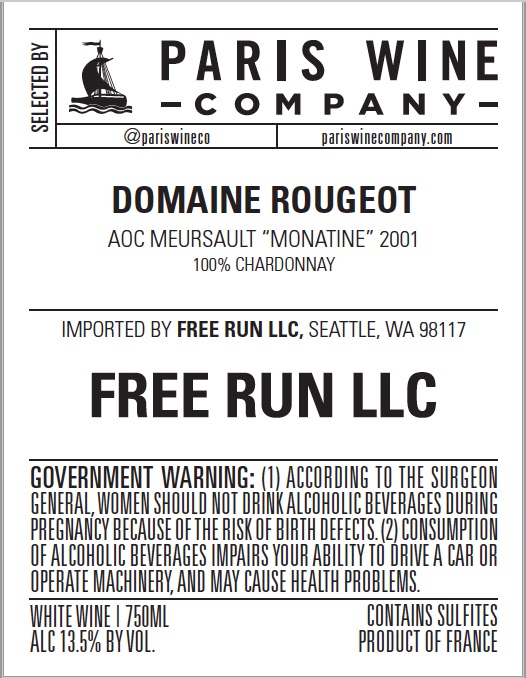 SELECTED BY

PARIS WINE
-COMPANY-

@pariswineco

pariswinecompany.com

DOMAINE ROUGEOT

AOC MEURSAULT "MONATINE" 2001
100% CHARDONNAY

IMPORTED BY FREE RUN LLC, SEATTLE, WA 98117

FREE RUN LLC

GOVERNMENT WARNING: (1) ACCORDING TO THE SURGEON GENERAL, WOMEN SHOULD NOT DRINK ALCOHOLIC BEVERAGES DURING PREGNANCY BECAUSE OF THE RISK OF BIRTH DEFECTS. (2) CONSUMPTION OF ALCOHOLIC BEVERAGES IMPAIRS YOUR ABILITY TO DRIVE A CAR OR OPERATE MACHINERY, AND MAY CAUSE HEALTH PROBLEMS.

WHITE WINE | 750ML
ALC 13.5% BY VOL.

CONTAINS SULFITES
PRODUCT OF FRANCE